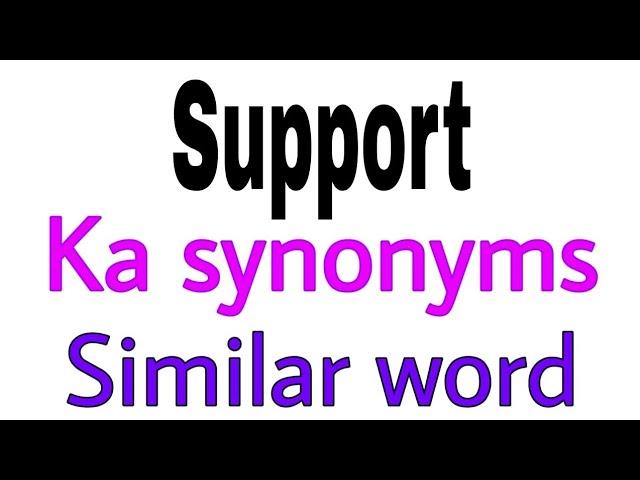 Support
Ka synonyms
Similar word